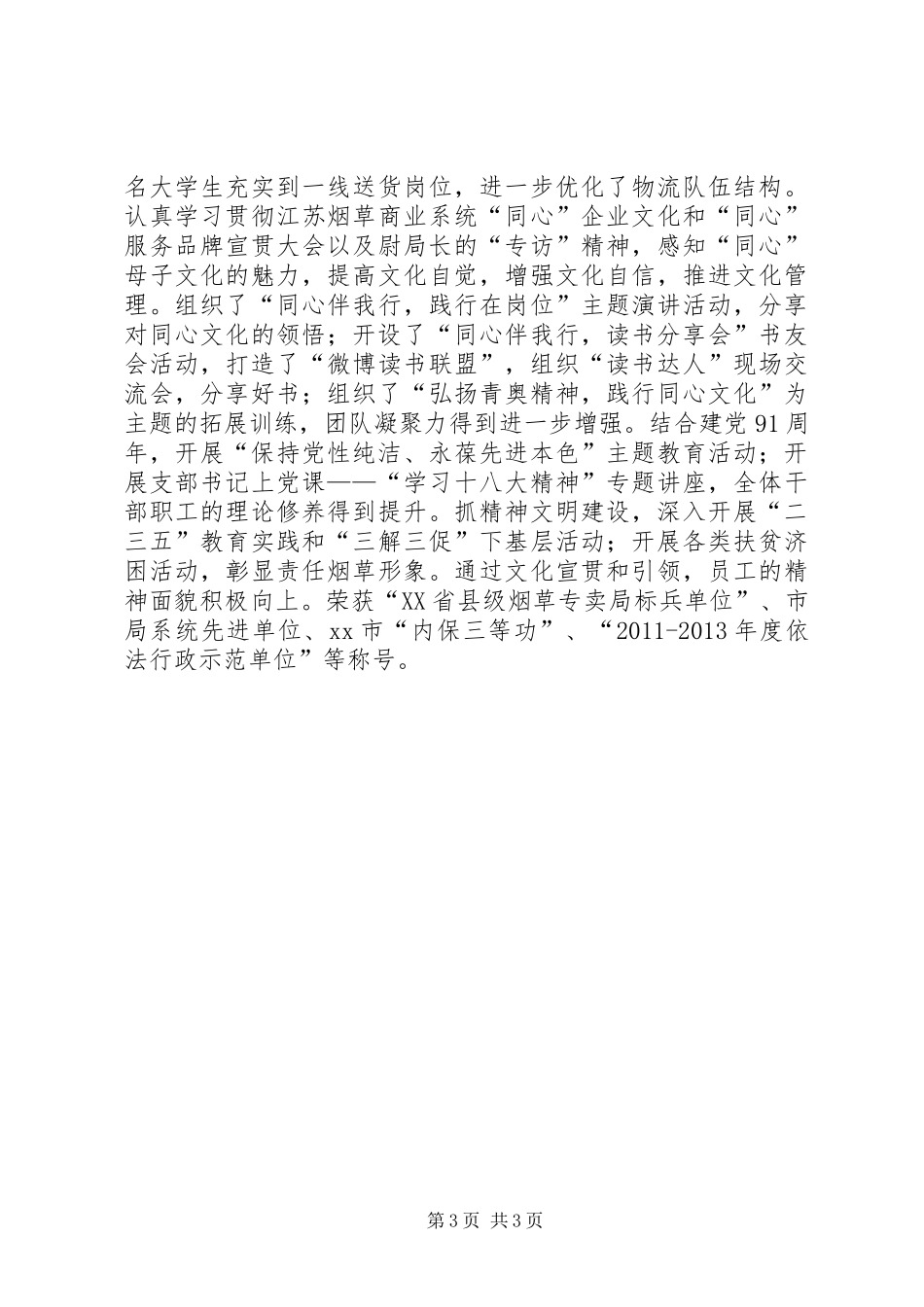 名大学生充实到一线送货岗位，进一步优化了物流队伍结构。认真学习贯彻江苏烟草商业系统“同心”企业文化和“同心”服务品牌宣贯大会以及尉局长的“专访”精神，感知“同心”母子文化的魅力，提高文化自觉，增强文化自信，推进文化管理。组织了“同心伴我行，践行在岗位”主题演讲活动，分享对同心文化的领悟；开设了“同心伴我行，读书分享会”书友会活动，打造了“微博读书联盟”，组织“读书达人”现场交流会，分享好书；组织了“弘扬青奥精神，践行同心文化”为主题的拓展训练，团队凝聚力得到进一步增强。结合建党91周年，开展“保持党性纯洁、永葆先进本色”主题教育活动；开展支部书记上党课——“学习十八大精神”专题讲座，全体干部职工的理论修养得到提升。抓精神文明建设，深入开展“二三五”教育实践和“三解三促”下基层活动；开展各类扶贫济困活动，彰显责任烟草形象。通过文化宣贯和引领，员工的精神面貌积极向上。荣获“XX省县级烟草专卖局标兵单位”、市局系统先进单位、xx市“内保三等功”、“2011-2013年度依法行政示范单位”等称号。

第3页 共3页